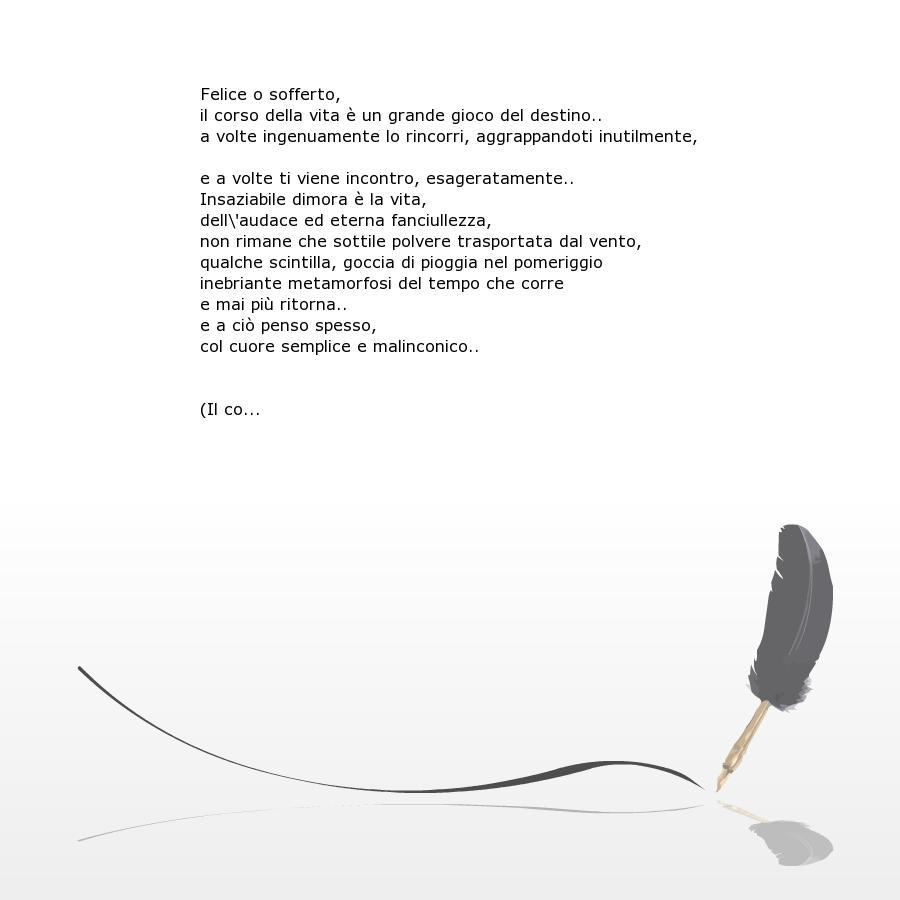 Felice o sofferto,
il corso della vita è un grande gioco del destino..
a volte ingenuamente lo rincorri, aggrappandoti inutilmente,

e a volte ti viene incontro, esageratamente..
Insaziabile dimora è la vita,
dell\'audace ed eterna fanciullezza,
non rimane che sottile polvere trasportata dal vento,
qualche scintilla, goccia di pioggia nel pomeriggio
inebriante metamorfosi del tempo che corre
e mai più ritorna..
e a ciò penso spesso,
col cuore semplice e malinconico..

(Il co...